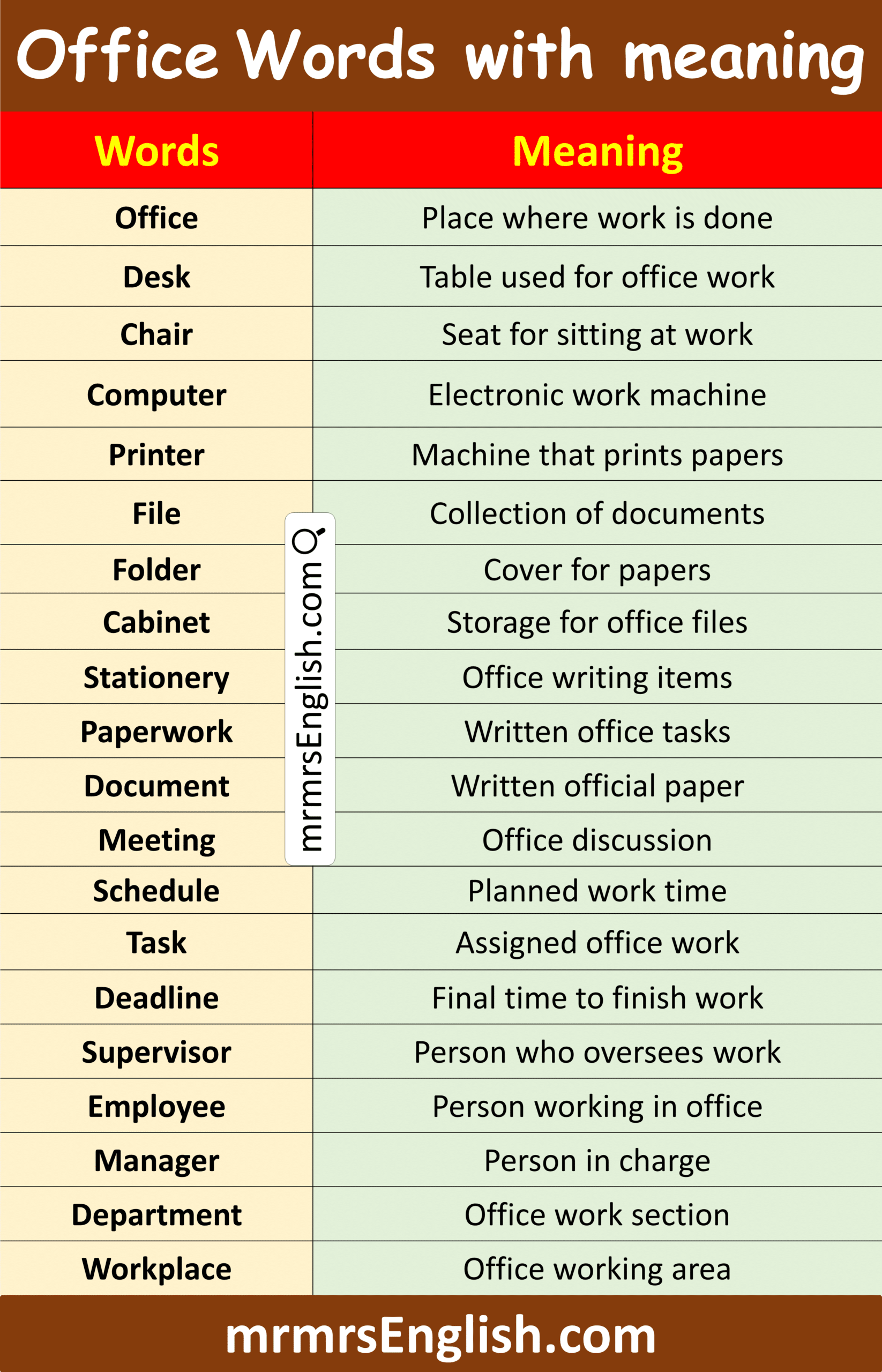 Office Words with meaning

| Words | Meaning |
|---|---|
| Office | Place where work is done |
| Desk | Table used for office work |
| Chair | Seat for sitting at work |
| Computer | Electronic work machine |
| Printer | Machine that prints papers |
| File | Collection of documents |
| Folder | Cover for papers |
| Cabinet | Storage for office files |
| Stationery | Office writing items |
| Paperwork | Written office tasks |
| Document | Written official paper |
| Meeting | Office discussion |
| Schedule | Planned work time |
| Task | Assigned office work |
| Deadline | Final time to finish work |
| Supervisor | Person who oversees work |
| Employee | Person working in office |
| Manager | Person in charge |
| Department | Office work section |
| Workplace | Office working area |

mrmrsEnglish.com

mrmrsEnglish.com